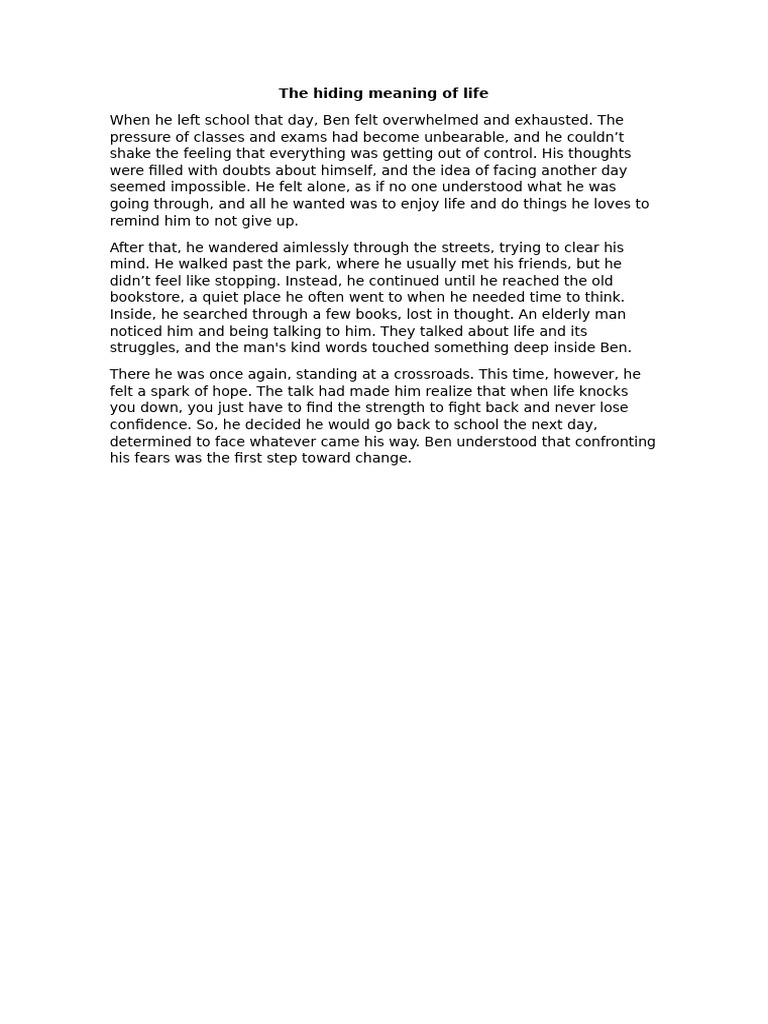 The hiding meaning of life

When he left school that day, Ben felt overwhelmed and exhausted. The pressure of classes and exams had become unbearable, and he couldn't shake the feeling that everything was getting out of control. His thoughts were filled with doubts about himself, and the idea of facing another day seemed impossible. He felt alone, as if no one understood what he was going through, and all he wanted was to enjoy life and do things he loves to remind him to not give up.

After that, he wandered aimlessly through the streets, trying to clear his mind. He walked past the park, where he usually met his friends, but he didn't feel like stopping. Instead, he continued until he reached the old bookstore, a quiet place he often went to when he needed time to think. Inside, he searched through a few books, lost in thought. An elderly man noticed him and being talking to him. They talked about life and its struggles, and the man's kind words touched something deep inside Ben.

There he was once again, standing at a crossroads. This time, however, he felt a spark of hope. The talk had made him realize that when life knocks you down, you just have to find the strength to fight back and never lose confidence. So, he decided he would go back to school the next day, determined to face whatever came his way. Ben understood that confronting his fears was the first step toward change.